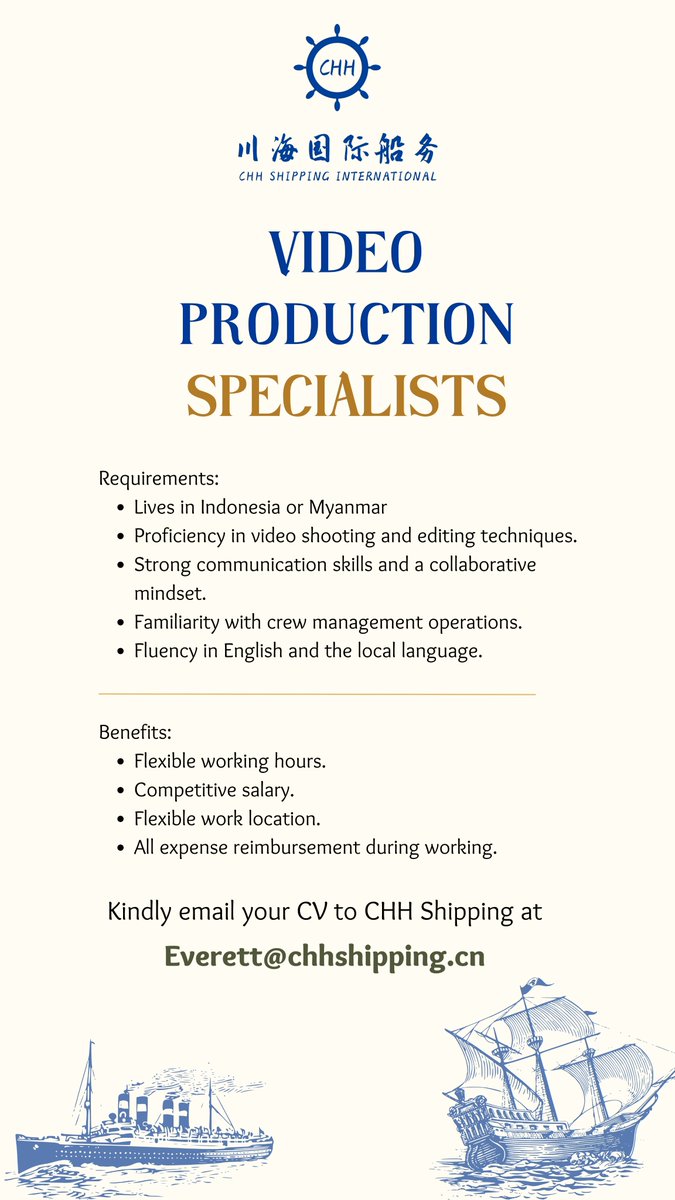 CHH

川海国际船务
CHH SHIPPING INTERNATIONAL

VIDEO PRODUCTION SPECIALISTS

Requirements:
- Lives in Indonesia or Myanmar
- Proficiency in video shooting and editing techniques.
- Strong communication skills and a collaborative mindset.
- Familiarity with crew management operations.
- Fluency in English and the local language.

Benefits:
- Flexible working hours.
- Competitive salary.
- Flexible work location.
- All expense reimbursement during working.

Kindly email your CV to CHH Shipping at

Everett@chhshipping.cn